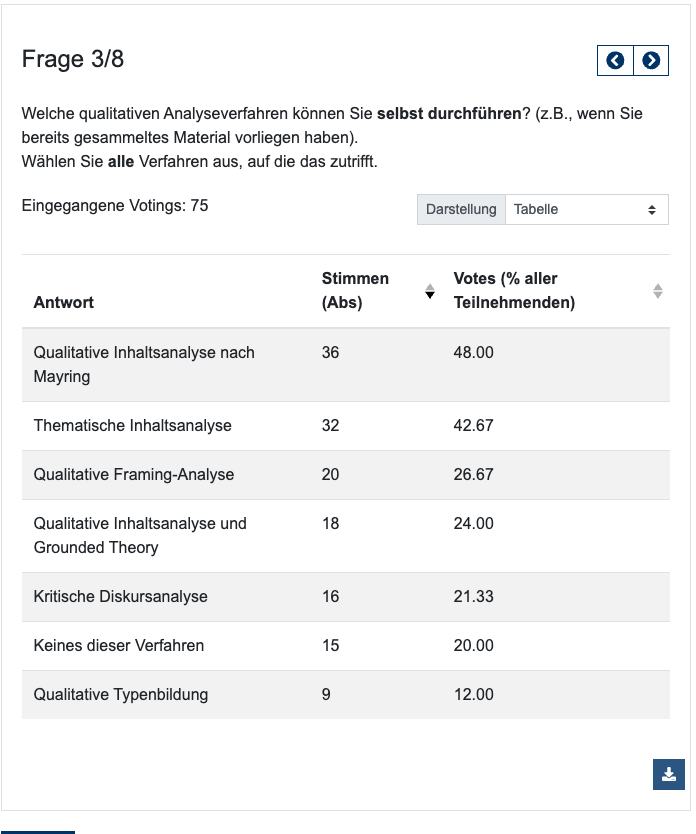 Frage 3/8

Welche qualitativen Analyseverfahren können Sie selbst durchführen? (z.B., wenn Sie bereits gesammeltes Material vorliegen haben).
Wählen Sie alle Verfahren aus, auf die das zutrifft.

Eingegangene Votings: 75

Darstellung Tabelle

| Antwort | Stimmen (Abs) | Votes (% aller Teilnehmenden) |
|---|---|---|
| Qualitative Inhaltsanalyse nach Mayring | 36 | 48.00 |
| Thematische Inhaltsanalyse | 32 | 42.67 |
| Qualitative Framing-Analyse | 20 | 26.67 |
| Qualitative Inhaltsanalyse und Grounded Theory | 18 | 24.00 |
| Kritische Diskursanalyse | 16 | 21.33 |
| Keines dieser Verfahren | 15 | 20.00 |
| Qualitative Typenbildung | 9 | 12.00 |